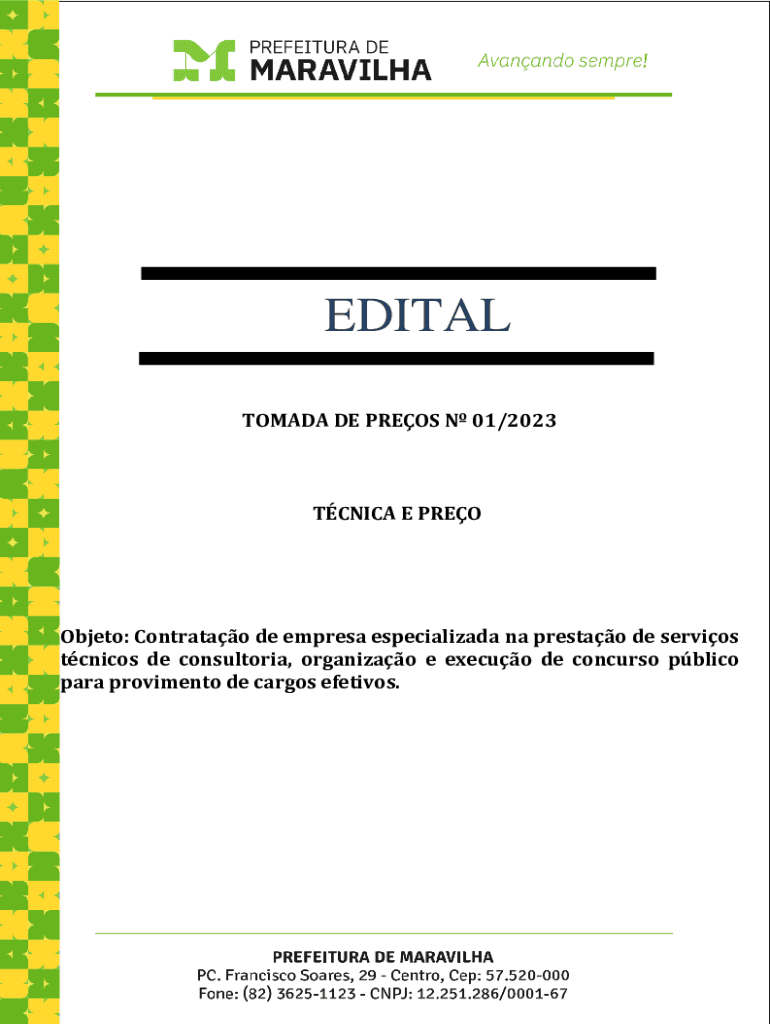 PREFEITURA DE
MARAVILHA
Avançando sempre!

EDITAL

TOMADA DE PREÇOS Nº 01/2023

TÉCNICA E PREÇO

Objeto: Contratação de empresa especializada na prestação de serviços técnicos de consultoria, organização e execução de concurso público para provimento de cargos efetivos.

PREFEITURA DE MARAVILHA
PC. Francisco Soares, 29 - Centro, Cep: 57.520-000
Fone: (82) 3625-1123 - CNPJ: 12.251.286/0001-67